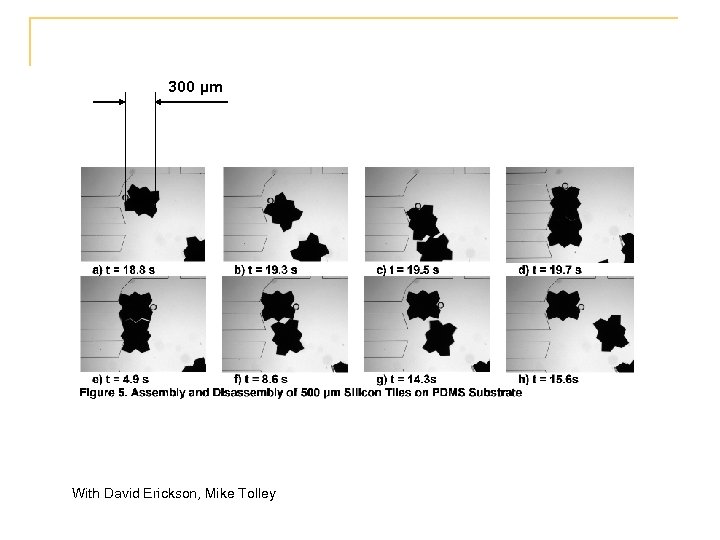 300 μm

a) t = 18.8 s
b) t = 19.3 s
c) t = 19.5 s
d) t = 19.7 s
e) t = 4.9 s
f) t = 8.6 s
g) t = 14.3s
h) t = 15.6s

Figure 5. Assembly and Disassembly of 500 μm Silicon Tiles on PDMS Substrate

With David Erickson, Mike Tolley